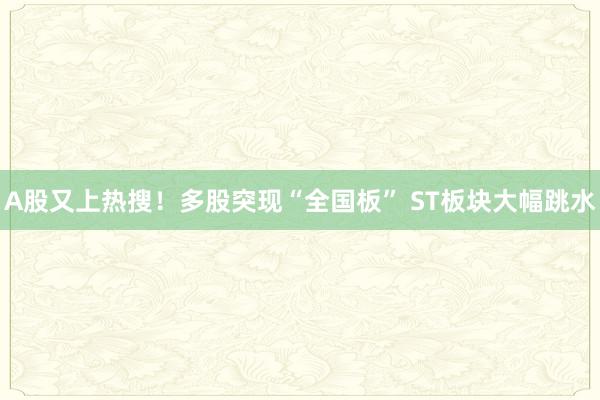 A股又上热搜！多股突现“全国板” ST板块大幅跳水